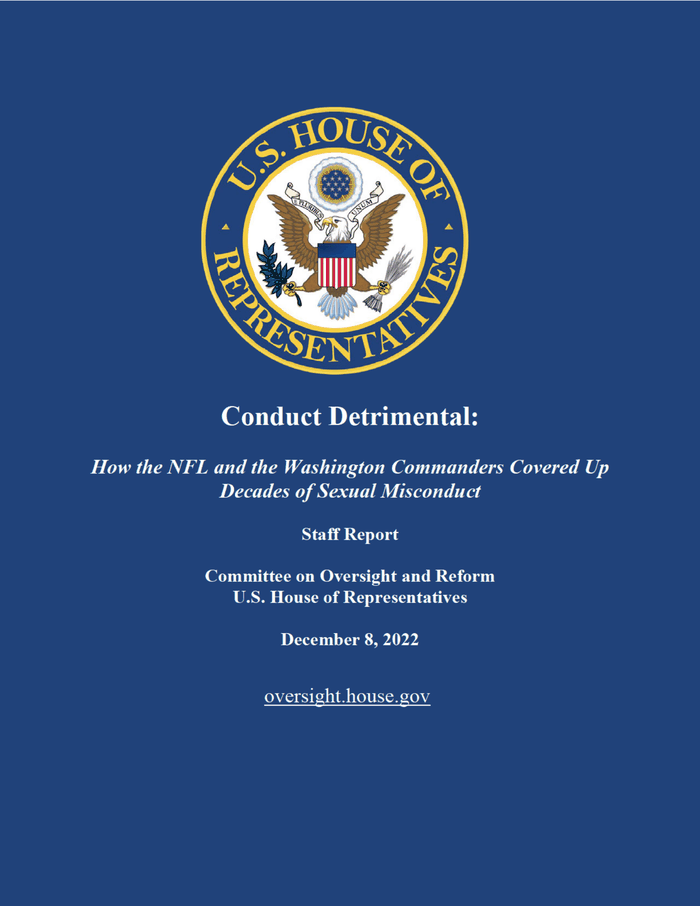 U.S. HOUSE OF REPRESENTATIVES

E PLURIBUS UNUM

Conduct Detrimental:

How the NFL and the Washington Commanders Covered Up Decades of Sexual Misconduct

Staff Report

Committee on Oversight and Reform
U.S. House of Representatives

December 8, 2022

oversight.house.gov